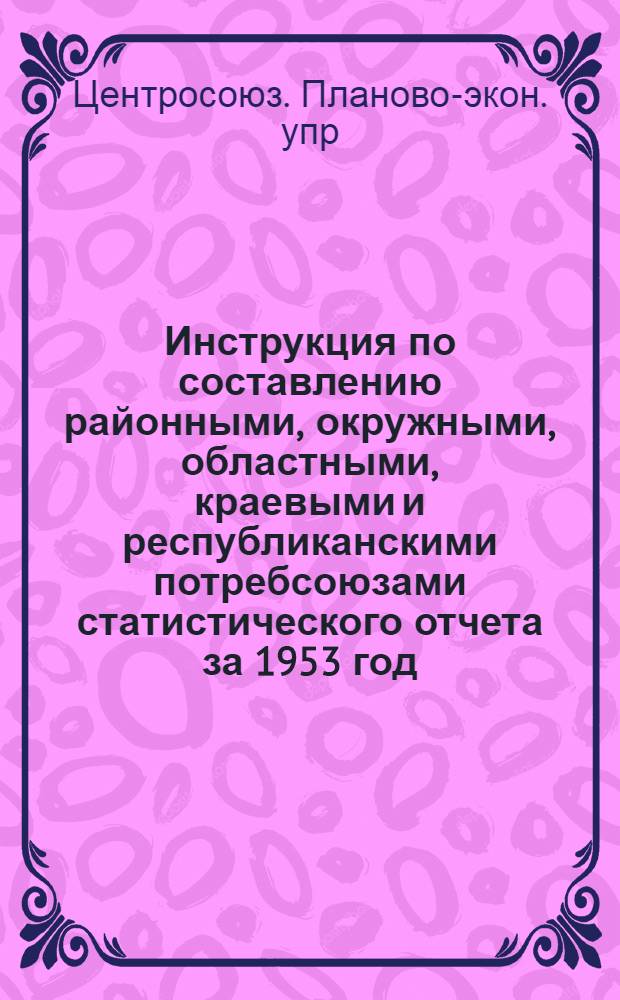 Центросоюз. Планово-экон. упр

Инструкция по составлению районными, окружными, областными, краевыми и республиканскими потребсоюзами статистического отчета за 1953 год